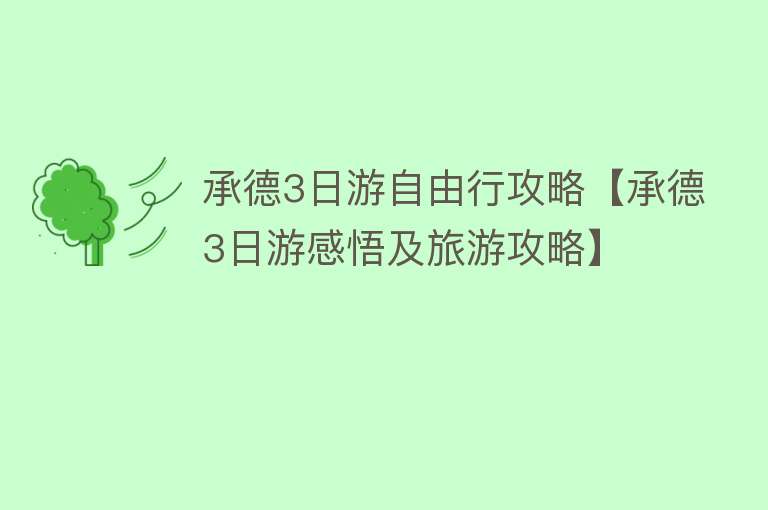 承德3日游自由行攻略【承德3日游感悟及旅游攻略】